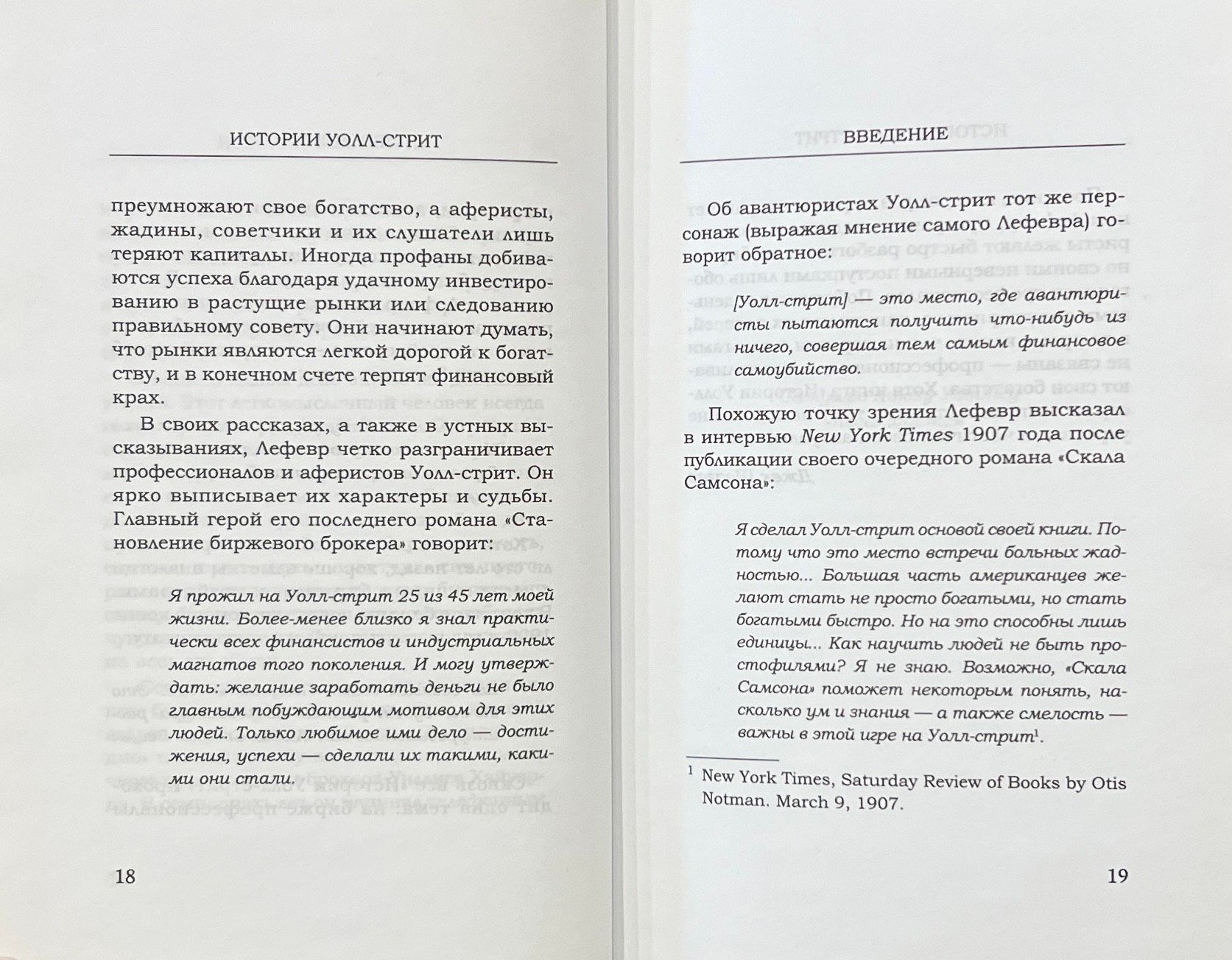 ИСТОРИИ УОЛЛ-СТРИТ

преумножают свое богатство, а аферисты, жадины, советчики и их слушатели лишь теряют капиталы. Иногда профаны добиваются успеха благодаря удачному инвестированию в растущие рынки или следованию правильному совету. Они начинают думать, что рынки являются легкой дорогой к богатству, и в конечном счете терпят финансовый крах.

В своих рассказах, а также в устных высказываниях, Лефевр четко разграничивает профессионалов и аферистов Уолл-стрит. Он ярко выписывает их характеры и судьбы. Главный герой его последнего романа «Становление биржевого брокера» говорит:

Я прожил на Уолл-стрит 25 из 45 лет моей жизни. Более-менее близко я знал практически всех финансистов и индустриальных магнатов того поколения. И могу утверждать: желание заработать деньги не было главным побуждающим мотивом для этих людей. Только любимое ими дело — достижения, успехи — сделали их такими, какими они стали.

18

ВВЕДЕНИЕ

Об авантюристах Уолл-стрит тот же персонаж (выражая мнение самого Лефевра) говорит обратное:

[Уолл-стрит] — это место, где авантюристы пытаются получить что-нибудь из ничего, совершая тем самым финансовое самоубийство.

Похожую точку зрения Лефевр высказал в интервью New York Times 1907 года после публикации своего очередного романа «Скала Самсона»:

Я сделал Уолл-стрит основой своей книги. Потому что это место встречи больных жадностью... Большая часть американцев желают стать не просто богатыми, но стать богатыми быстро. Но на это способны лишь единицы... Как научить людей не быть простофилями? Я не знаю. Возможно, «Скала Самсона» поможет некоторым понять, насколько ум и знания — а также смелость — важны в этой игре на Уолл-стрит$^1$.

$^1$ New York Times, Saturday Review of Books by Otis Notman. March 9, 1907.

19